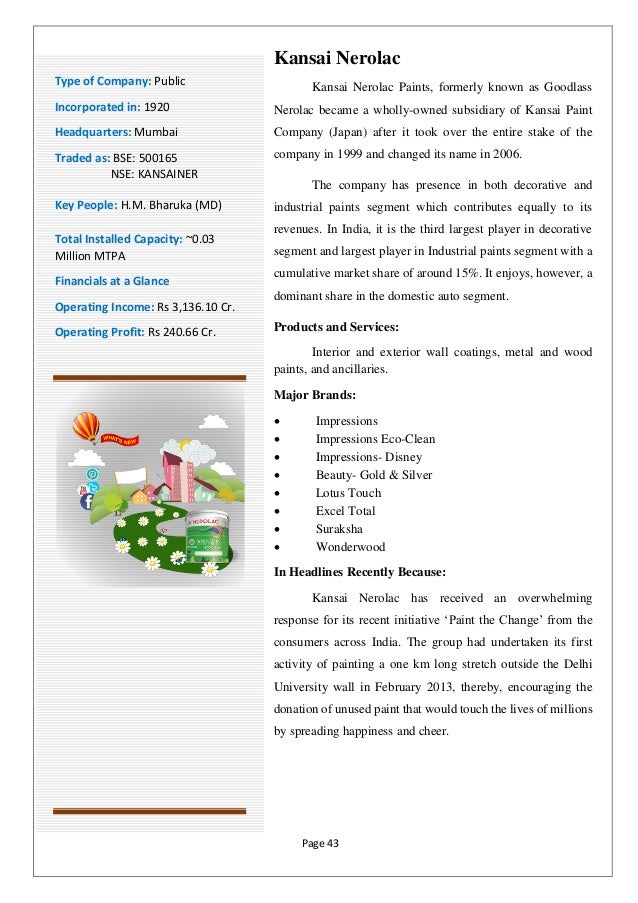 Type of Company: Public

Incorporated in: 1920

Headquarters: Mumbai

Traded as: BSE: 500165
NSE: KANSAINER

Key People: H.M. Bharuka (MD)

Total Installed Capacity: ~0.03 Million MTPA

Financials at a Glance

Operating Income: Rs 3,136.10 Cr.

Operating Profit: Rs 240.66 Cr.

WHAT'S NEW

NEROLAC

Kansai Nerolac

Kansai Nerolac Paints, formerly known as Goodlass Nerolac became a wholly-owned subsidiary of Kansai Paint Company (Japan) after it took over the entire stake of the company in 1999 and changed its name in 2006.

The company has presence in both decorative and industrial paints segment which contributes equally to its revenues. In India, it is the third largest player in decorative segment and largest player in Industrial paints segment with a cumulative market share of around 15%. It enjoys, however, a dominant share in the domestic auto segment.

Products and Services:

Interior and exterior wall coatings, metal and wood paints, and ancillaries.

Major Brands:

• Impressions
• Impressions Eco-Clean
• Impressions- Disney
• Beauty- Gold & Silver
• Lotus Touch
• Excel Total
• Suraksha
• Wonderwood

In Headlines Recently Because:

Kansai Nerolac has received an overwhelming response for its recent initiative 'Paint the Change' from the consumers across India. The group had undertaken its first activity of painting a one km long stretch outside the Delhi University wall in February 2013, thereby, encouraging the donation of unused paint that would touch the lives of millions by spreading happiness and cheer.

Page 43